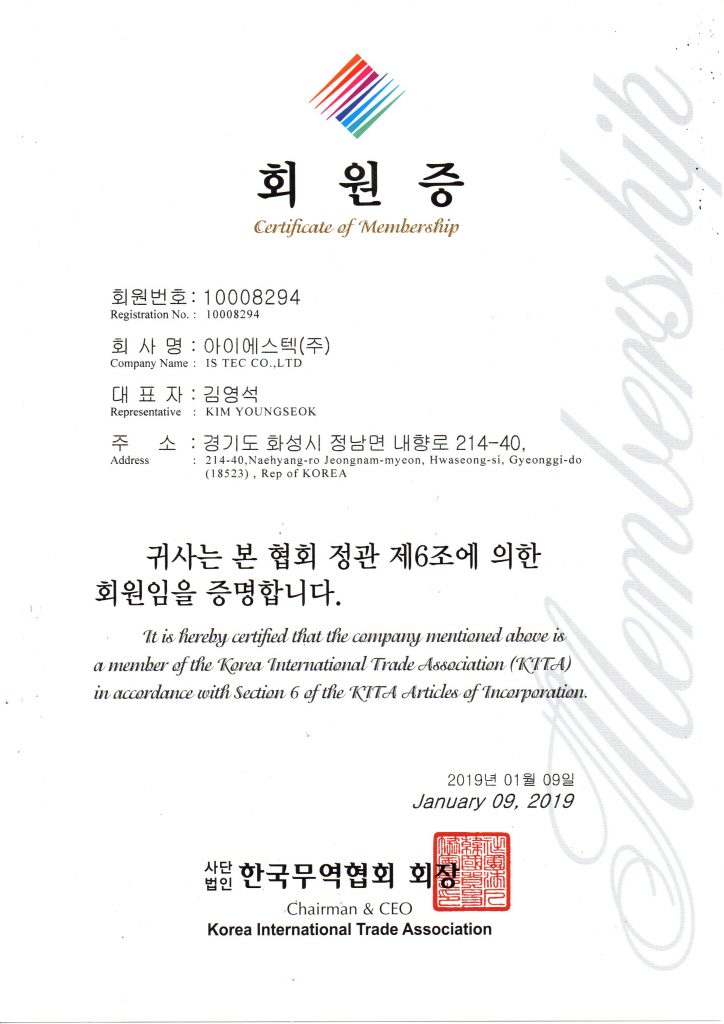 회 원 증
Certificate of Membership

회원번호 : 10008294
Registration No. : 10008294

회 사 명 : 아이에스텍(주)
Company Name : IS TEC CO.,LTD

대 표 자 : 김영석
Representative : KIM YOUNGSEOK

주 소 : 경기도 화성시 정남면 내향로 214-40,
Address : 214-40,Naehyang-ro Jeongnam-myeon, Hwaseong-si, Gyeonggi-do (18523) , Rep of KOREA

귀사는 본 협회 정관 제6조에 의한 회원임을 증명합니다.

It is hereby certified that the company mentioned above is a member of the Korea International Trade Association (KITA) in accordance with Section 6 of the KITA Articles of Incorporation.

2019년 01월 09일
January 09, 2019

사단법인 한국무역협회 회장
Chairman & CEO
Korea International Trade Association

Membership